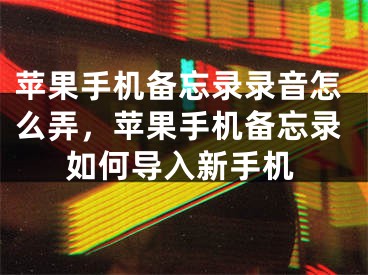 苹果手机备忘录录音怎么弄，苹果手机备忘录如何导入新手机